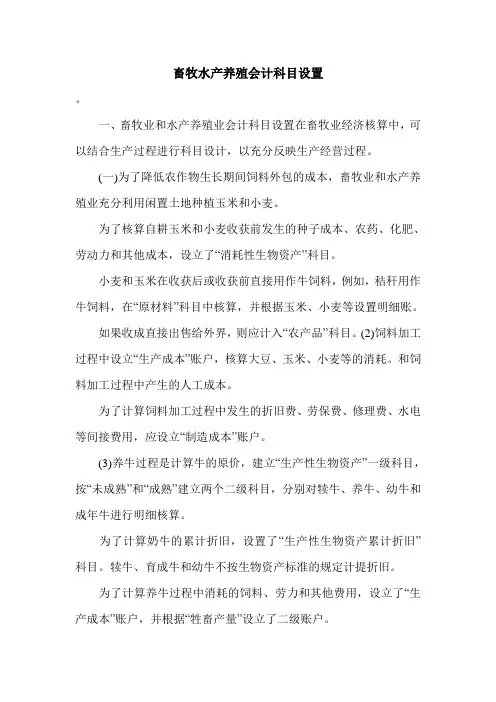 畜牧水产养殖会计科目设置

。

一、畜牧业和水产养殖业会计科目设置在畜牧业经济核算中，可以结合生产过程进行科目设计，以充分反映生产经营过程。

(一)为了降低农作物生长期间饲料外包的成本，畜牧业和水产养殖业充分利用闲置土地种植玉米和小麦。

为了核算自耕玉米和小麦收获前发生的种子成本、农药、化肥、劳动力和其他成本，设立了“消耗性生物资产”科目。

小麦和玉米在收获后或收获前直接用作牛饲料，例如，秸秆用作牛饲料，在“原材料”科目中核算，并根据玉米、小麦等设置明细账。

如果收成直接出售给外界，则应计入“农产品”科目。(2)饲料加工过程中设立“生产成本”账户，核算大豆、玉米、小麦等的消耗。和饲料加工过程中产生的人工成本。

为了计算饲料加工过程中发生的折旧费、劳保费、修理费、水电等间接费用，应设立“制造成本”账户。

(3)养牛过程是计算牛的原价，建立“生产性生物资产”一级科目，按“未成熟”和“成熟”建立两个二级科目，分别对犊牛、养牛、幼牛和成年牛进行明细核算。

为了计算奶牛的累计折旧，设置了“生产性生物资产累计折旧”科目。犊牛、育成牛和幼牛不按生物资产标准的规定计提折旧。

为了计算养牛过程中消耗的饲料、劳力和其他费用，设立了“生产成本”账户，并根据“牲畜产量”设立了二级账户。